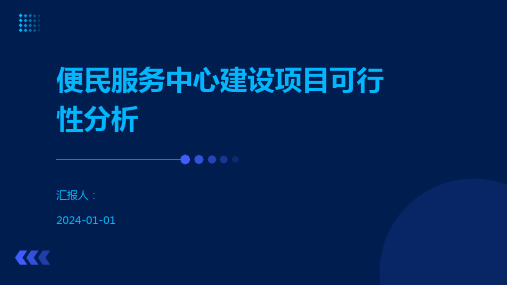 便民服务中心建设项目可行性分析

汇报人：

2024-01-01